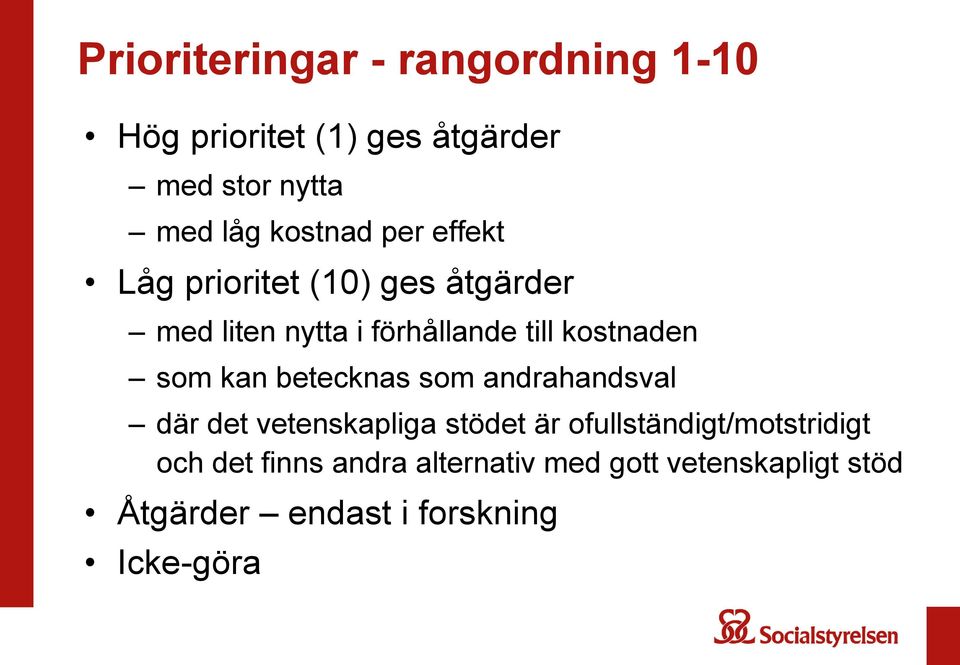 Prioriteringar - rangordning 1-10

• Hög prioritet (1) ges åtgärder
– med stor nytta
– med låg kostnad per effekt

• Låg prioritet (10) ges åtgärder
– med liten nytta i förhållande till kostnaden
– som kan betecknas som andrahandsval
– där det vetenskapliga stödet är ofullständigt/motstridigt och det finns andra alternativ med gott vetenskapligt stöd

• Åtgärder – endast i forskning

• Icke-göra

Socialstyrelsen